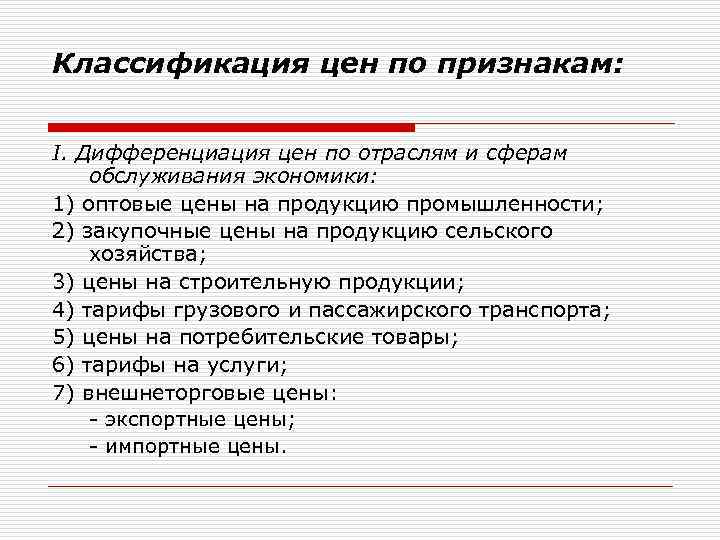 Классификация цен по признакам:

I. Дифференциация цен по отраслям и сферам обслуживания экономики:

1) оптовые цены на продукцию промышленности;

2) закупочные цены на продукцию сельского хозяйства;

3) цены на строительную продукции;

4) тарифы грузового и пассажирского транспорта;

5) цены на потребительские товары;

6) тарифы на услуги;

7) внешнеторговые цены:

- экспортные цены;

- импортные цены.